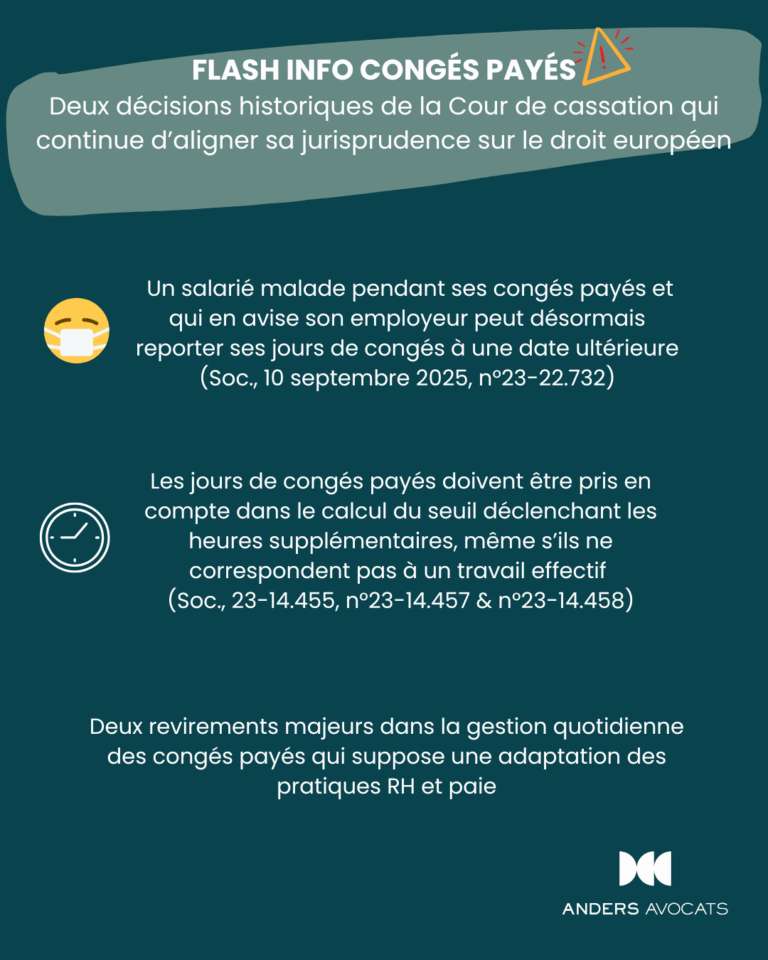 FLASH INFO CONGÉS PAYÉS

Deux décisions historiques de la Cour de cassation qui continue d'aligner sa jurisprudence sur le droit européen

Un salarié malade pendant ses congés payés et qui en avise son employeur peut désormais reporter ses jours de congés à une date ultérieure (Soc., 10 septembre 2025, n°23-22.732)

Les jours de congés payés doivent être pris en compte dans le calcul du seuil déclenchant les heures supplémentaires, même s'ils ne correspondent pas à un travail effectif (Soc., 23-14.455, n°23-14.457 & n°23-14.458)

Deux revirements majeurs dans la gestion quotidienne des congés payés qui suppose une adaptation des pratiques RH et paie

ANDERS AVOCATS